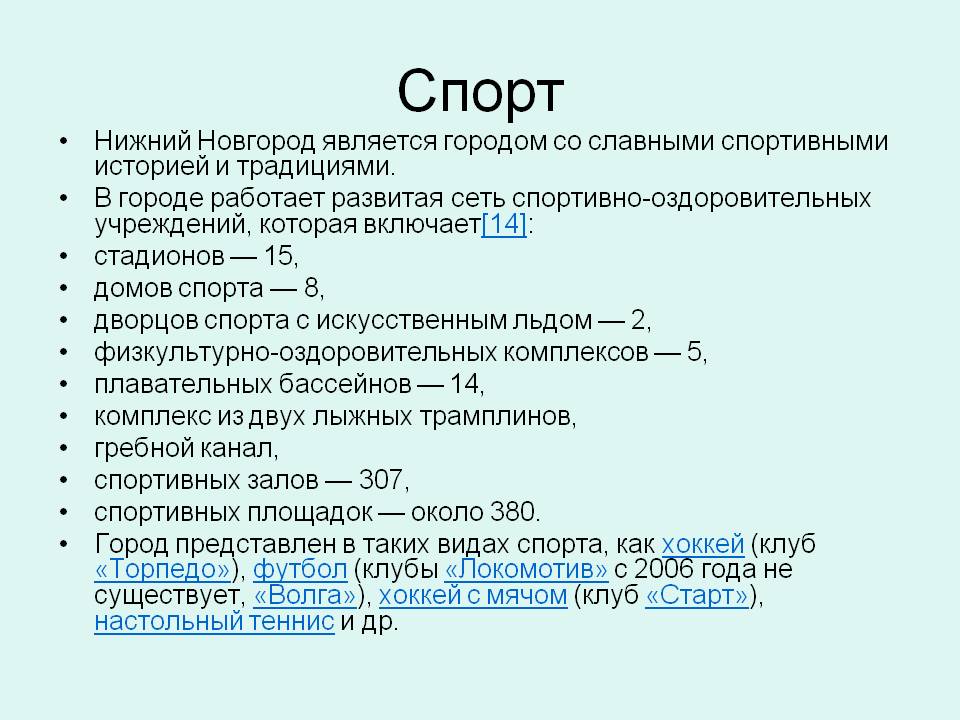 Спорт

• Нижний Новгород является городом со славными спортивными историей и традициями.
• В городе работает развитая сеть спортивно-оздоровительных учреждений, которая включает[14]:
• стадионов — 15,
• домов спорта — 8,
• дворцов спорта с искусственным льдом — 2,
• физкультурно-оздоровительных комплексов — 5,
• плавательных бассейнов — 14,
• комплекс из двух лыжных трамплинов,
• гребной канал,
• спортивных залов — 307,
• спортивных площадок — около 380.
• Город представлен в таких видах спорта, как хоккей (клуб «Торпедо»), футбол (клубы «Локомотив» с 2006 года не существует, «Волга»), хоккей с мячом (клуб «Старт»), настольный теннис и др.